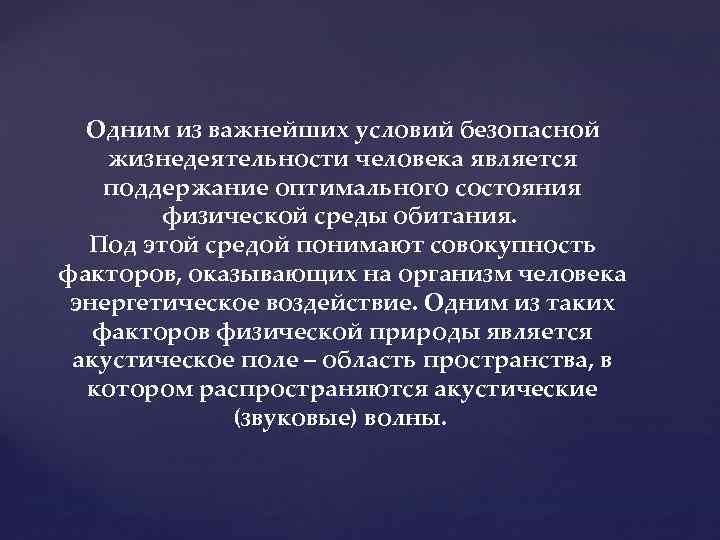 Одним из важнейших условий безопасной жизнедеятельности человека является поддержание оптимального состояния физической среды обитания.
Под этой средой понимают совокупность факторов, оказывающих на организм человека энергетическое воздействие. Одним из таких факторов физической природы является акустическое поле – область пространства, в котором распространяются акустические (звуковые) волны.